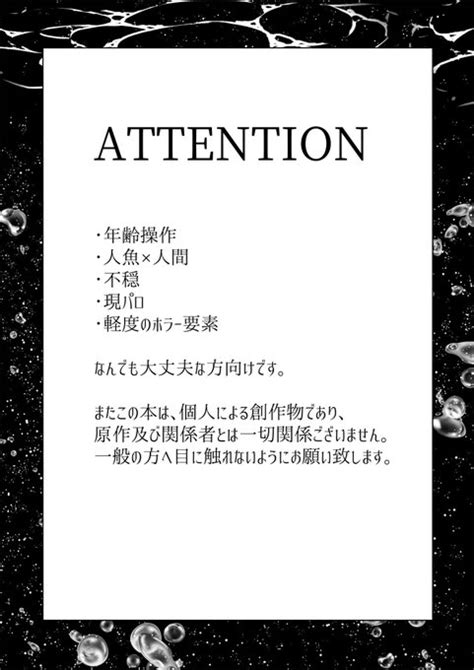 ATTENTION

・年齢操作
・人魚×人間
・不穏
・現パロ
・軽度のホラー要素

なんでも大丈夫な方向けです。

またこの本は、個人による創作物であり、
原作及び関係者とは一切関係ございません。
一般の方へ目に触れないようにお願い致します。